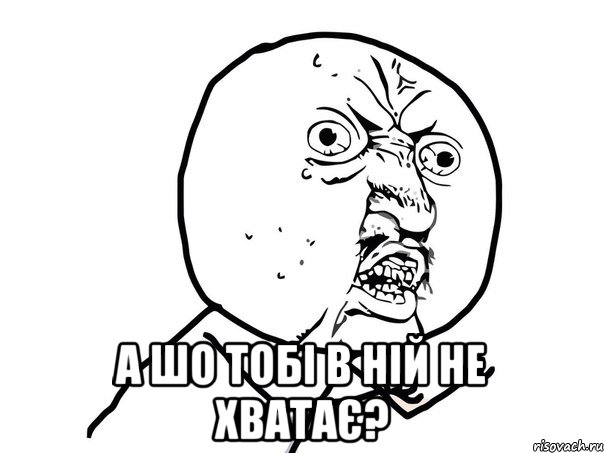 А ШО ТОБІ В НІЙ НЕ ХВАТАЄ?

risovach.ru